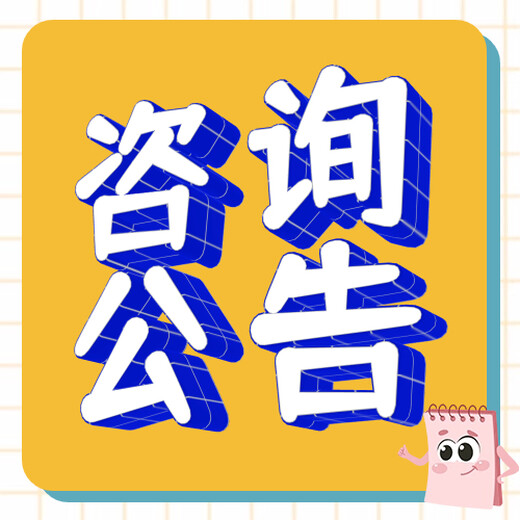 咨询
公告